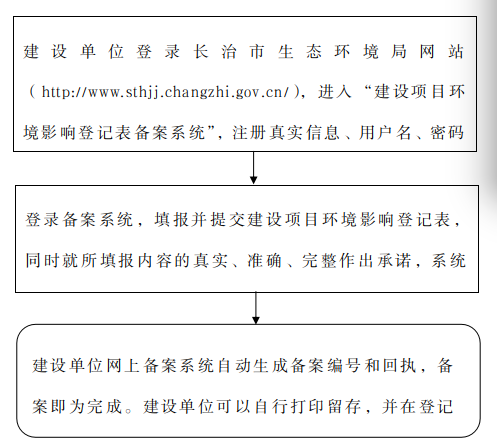 建设单位登录长治市生态环境局网站（http://www.sthjj.changzhi.gov.cn/），进入“建设项目环境影响登记表备案系统”，注册真实信息、用户名、密码

登录备案系统，填报并提交建设项目环境影响登记表，同时就所填报内容的真实、准确、完整作出承诺，系统

建设单位网上备案系统自动生成备案编号和回执，备案即为完成。建设单位可以自行打印留存，并在登记